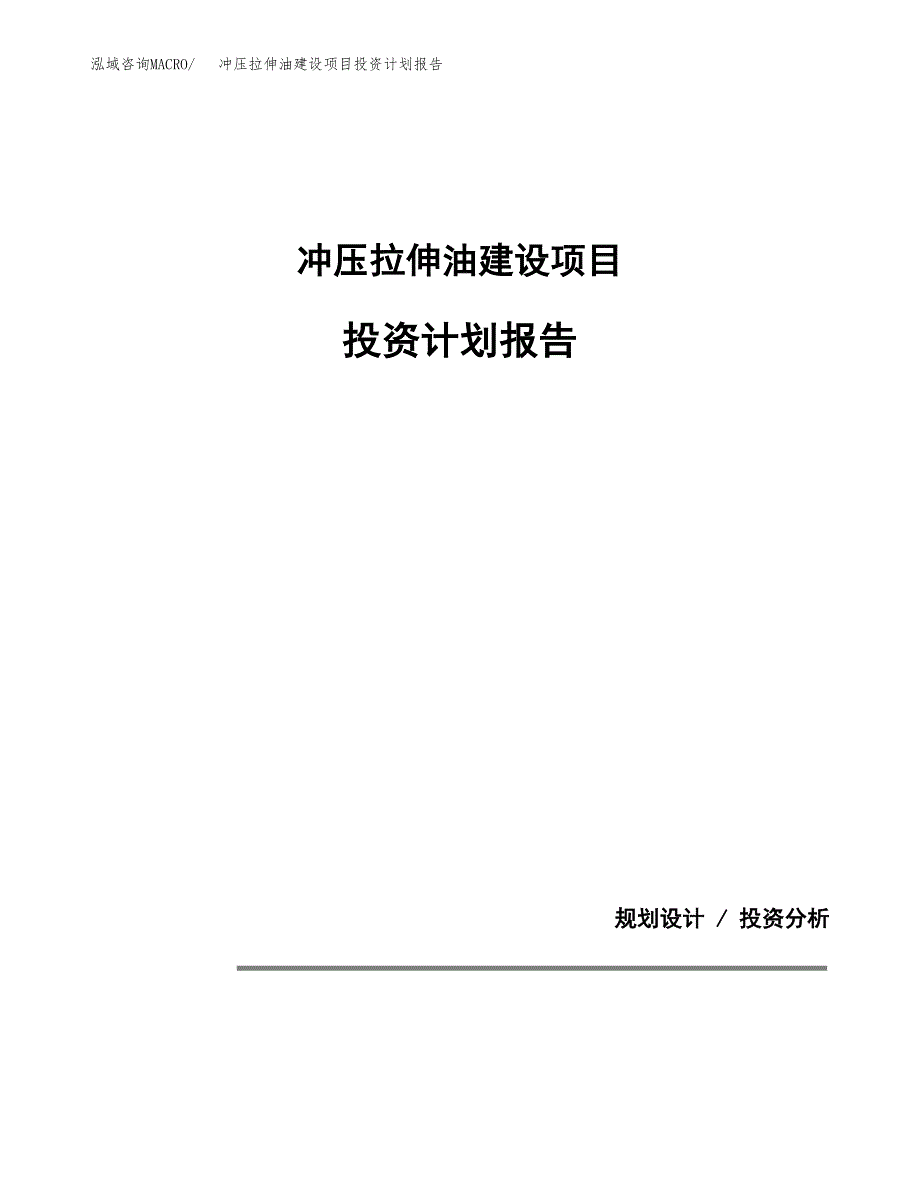 泓域咨询MACRO/　冲压拉伸油建设项目投资计划报告

冲压拉伸油建设项目

投资计划报告

规划设计 / 投资分析